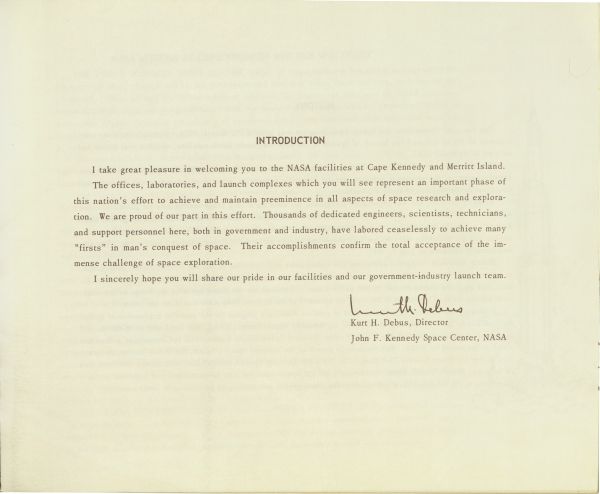 INTRODUCTION

I take great pleasure in welcoming you to the NASA facilities at Cape Kennedy and Merritt Island.

The offices, laboratories, and launch complexes which you will see represent an important phase of this nation's effort to achieve and maintain preeminence in all aspects of space research and exploration. We are proud of our part in this effort. Thousands of dedicated engineers, scientists, technicians, and support personnel here, both in government and industry, have labored ceaselessly to achieve many "firsts" in man's conquest of space. Their accomplishments confirm the total acceptance of the immense challenge of space exploration.

I sincerely hope you will share our pride in our facilities and our government-industry launch team.

Kurt H. Debus

Kurt H. Debus, Director
John F. Kennedy Space Center, NASA